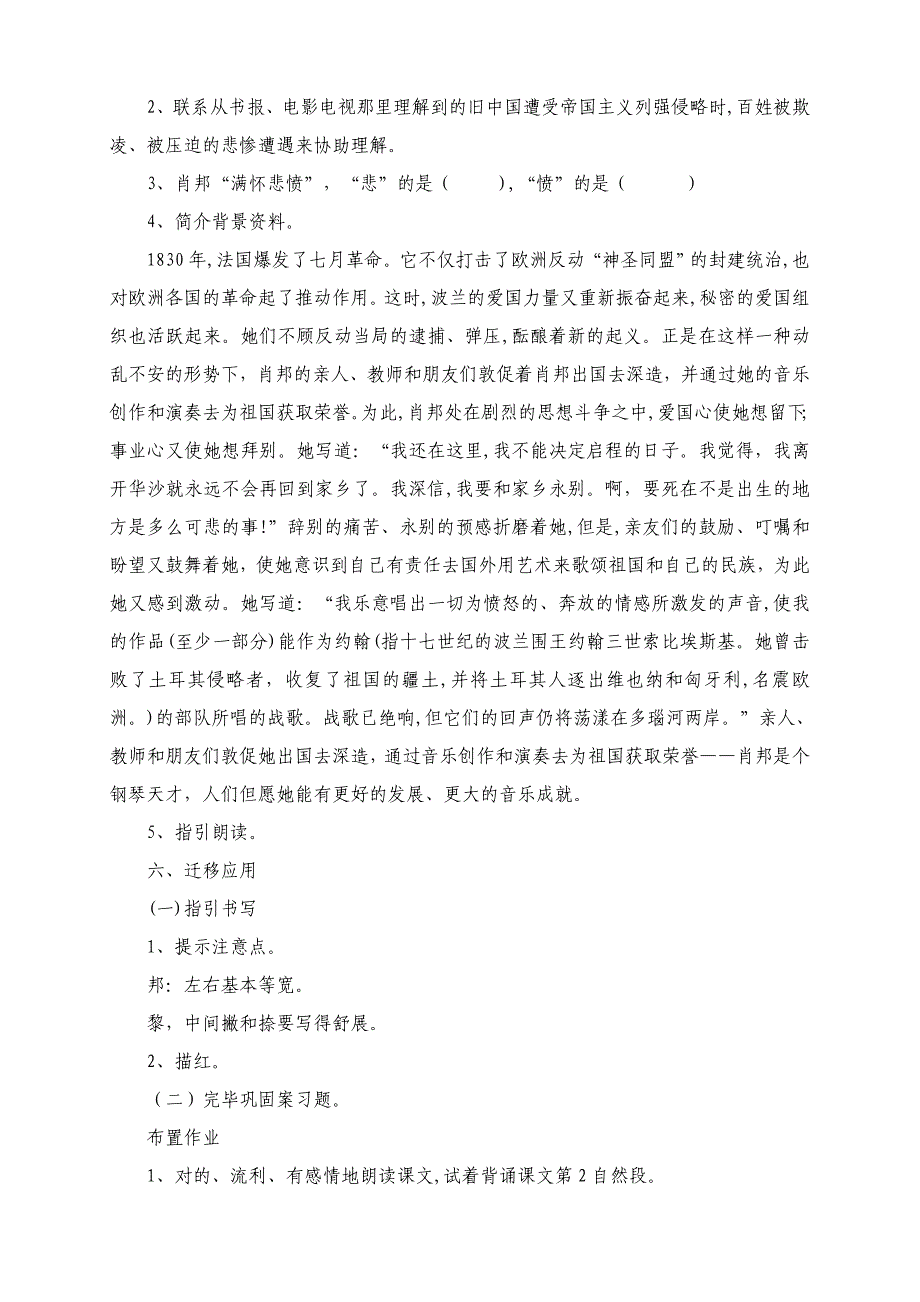 2、联系从书报、电影电视那里理解到的旧中国遭受帝国主义列强侵略时,百姓被欺凌、被压迫的悲惨遭遇来协助理解。

3、肖邦“满怀悲愤”，“悲”的是（　　），“愤”的是（　　）

4、简介背景资料。

1830年,法国爆发了七月革命。它不仅打击了欧洲反动“神圣同盟”的封建统治,也对欧洲各国的革命起了推动作用。这时,波兰的爱国力量又重新振奋起来,秘密的爱国组织也活跃起来。她们不顾反动当局的逮捕、弹压,酝酿着新的起义。正是在这样一种动乱不安的形势下，肖邦的亲人、教师和朋友们敦促着肖邦出国去深造，并通过她的音乐创作和演奏去为祖国获取荣誉。为此,肖邦处在剧烈的思想斗争之中,爱国心使她想留下;事业心又使她想拜别。她写道：“我还在这里,我不能决定启程的日子。我觉得，我离开华沙就永远不会再回到家乡了。我深信,我要和家乡永别。啊，要死在不是出生的地方是多么可悲的事!”辞别的痛苦、永别的预感折磨着她，但是，亲友们的鼓励、叮嘱和盼望又鼓舞着她，使她意识到自己有责任去国外用艺术来歌颂祖国和自己的民族，为此她又感到激动。她写道：“我乐意唱出一切为愤怒的、奔放的情感所激发的声音,使我的作品(至少一部分)能作为约翰(指十七世纪的波兰国王约翰三世索比埃斯基。她曾击败了土耳其侵略者，收复了祖国的疆土,并将土耳其人逐出维也纳和匈牙利,名震欧洲。)的部队所唱的战歌。战歌已绝响,但它们的回声仍将荡漾在多瑙河两岸。”亲人、教师和朋友们敦促她出国去深造，通过音乐创作和演奏去为祖国获取荣誉——肖邦是个钢琴天才，人们但愿她能有更好的发展、更大的音乐成就。

5、指引朗读。

六、迁移应用

(一)指引书写

1、提示注意点。

邦：左右基本等宽。

黎，中间撇和捺要写得舒展。

2、描红。

（二）完毕巩固案习题。

布置作业

1、对的、流利、有感情地朗读课文,试着背诵课文第2自然段。